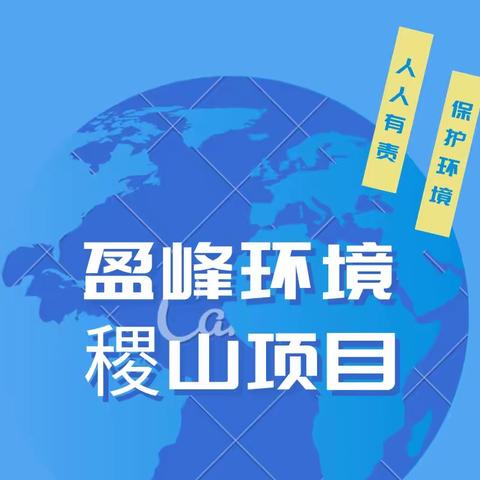 人人有责

保护环境

盈峰环境
稷山项目

Ca.